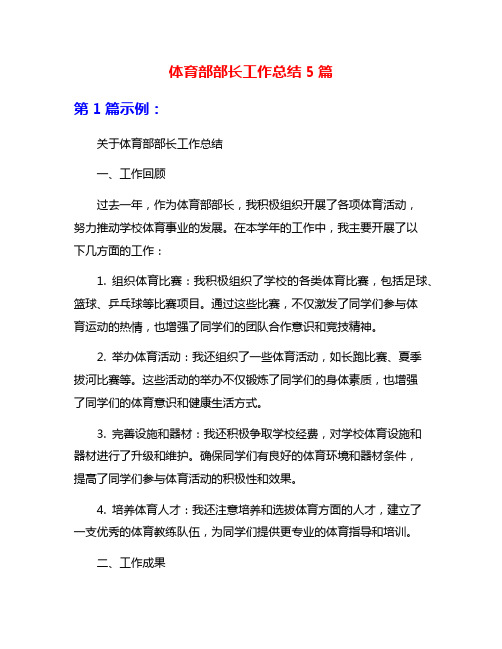 体育部部长工作总结 5 篇

第 1 篇示例：

关于体育部部长工作总结

一、工作回顾

过去一年，作为体育部部长，我积极组织开展了各项体育活动，努力推动学校体育事业的发展。在本学年的工作中，我主要开展了以下几方面的工作：

1. 组织体育比赛：我积极组织了学校的各类体育比赛，包括足球、篮球、乒乓球等比赛项目。通过这些比赛，不仅激发了同学们参与体育运动的热情，也增强了同学们的团队合作意识和竞技精神。

2. 举办体育活动：我还组织了一些体育活动，如长跑比赛、夏季拔河比赛等。这些活动的举办不仅锻炼了同学们的身体素质，也增强了同学们的体育意识和健康生活方式。

3. 完善设施和器材：我还积极争取学校经费，对学校体育设施和器材进行了升级和维护。确保同学们有良好的体育环境和器材条件，提高了同学们参与体育活动的积极性和效果。

4. 培养体育人才：我还注意培养和选拔体育方面的人才，建立了一支优秀的体育教练队伍，为同学们提供更专业的体育指导和培训。

二、工作成果